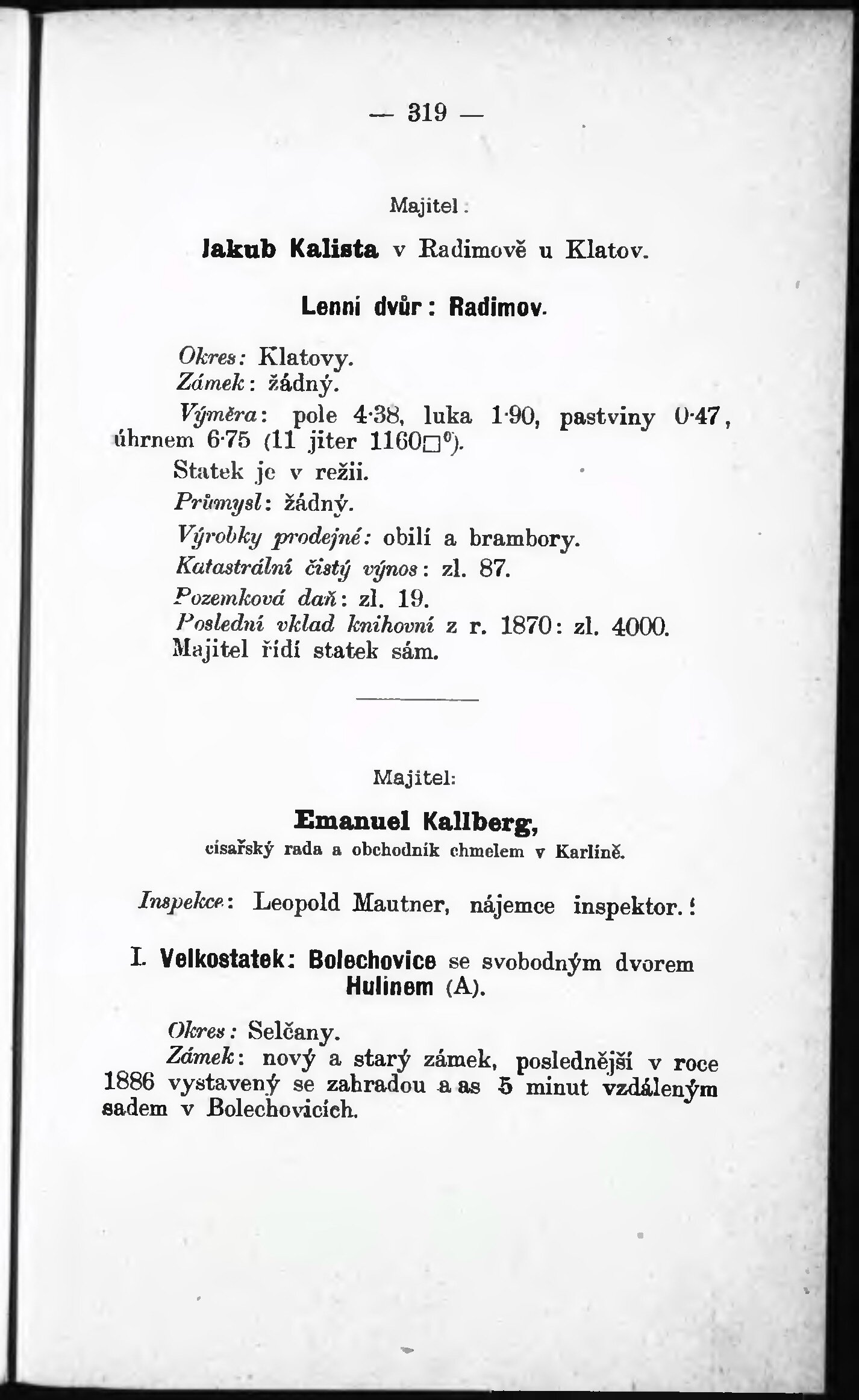 — 319 —

Majitel:

Jakub Kalista v Radimově u Klatov.

Lenní dvůr: Radimov.

Okres: Klatovy.
Zámek: žádný.
Výměra: pole 4·38, luka 1·90, pastviny 0·47, úhrnem 6·75 (11 jiter 1160□°).
Statek je v režii.
Průmysl: žádný.
Výrobky prodejné: obilí a brambory.
Katastrální čistý výnos: zl. 87.
Pozemková daň: zl. 19.
Poslední vklad knihovní z r. 1870: zl. 4000.
Majitel řídí statek sám.

Majitel:

Emanuel Kallberg,
císařský rada a obchodník chmelem v Karlíně.

Inspekce: Leopold Mautner, nájemce inspektor.

I. Velkostatek: Bolechovice se svobodným dvorem Hulinem (A).

Okres: Selčany.

Zámek: nový a starý zámek, poslednější v roce 1886 vystavený se zahradou a as 5 minut vzdáleným sadem v Bolechovicích.